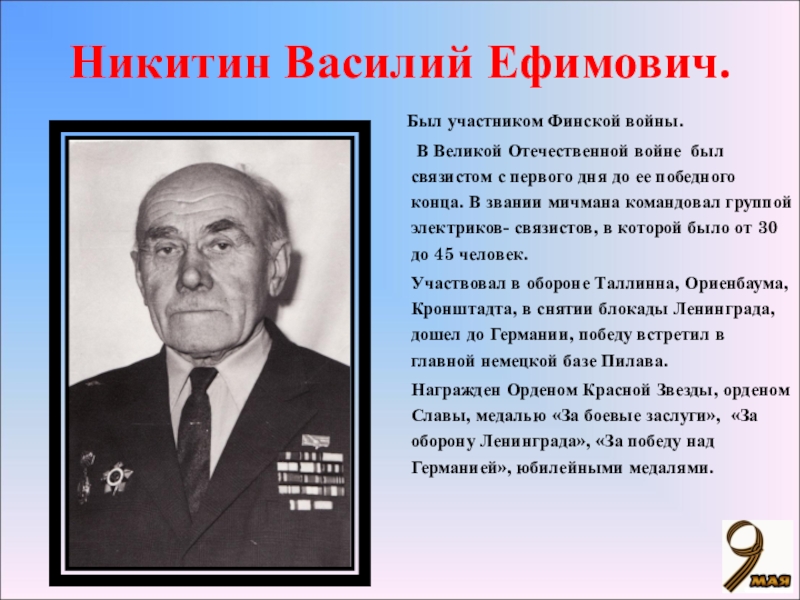 Никитин Василий Ефимович.

Был участником Финской войны.

В Великой Отечественной войне был связистом с первого дня до ее победного конца. В звании мичмана командовал группой электриков- связистов, в которой было от 30 до 45 человек.

Участвовал в обороне Таллинна, Ориенбаума, Кронштадта, в снятии блокады Ленинграда, дошел до Германии, победу встретил в главной немецкой базе Пилава.

Награжден Орденом Красной Звезды, орденом Славы, медалью «За боевые заслуги», «За оборону Ленинграда», «За победу над Германией», юбилейными медалями.

9 МАЯ